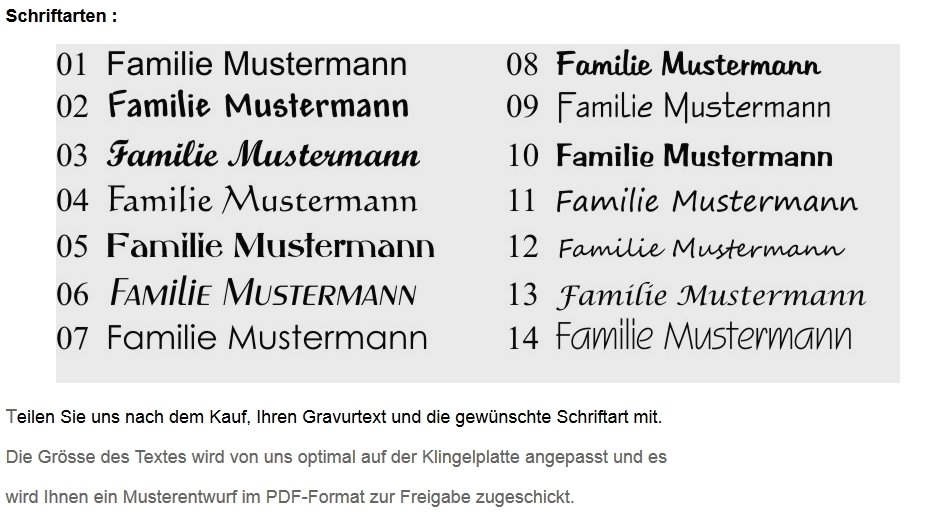 Schriftarten :

01 Familie Mustermann
02 Familie Mustermann
03 Familie Mustermann
04 Familie Mustermann
05 Familie Mustermann
06 FAMILIE MUSTERMANN
07 Familie Mustermann

08 Familie Mustermann
09 Familie Mustermann
10 Familie Mustermann
11 Familie Mustermann
12 Familie Mustermann
13 Familie Mustermann
14 Familie Mustermann

Teilen Sie uns nach dem Kauf, Ihren Gravurtext und die gewünschte Schriftart mit.

Die Grösse des Textes wird von uns optimal auf der Klingelplatte angepasst und es

wird Ihnen ein Musterentwurf im PDF-Format zur Freigabe zugeschickt.